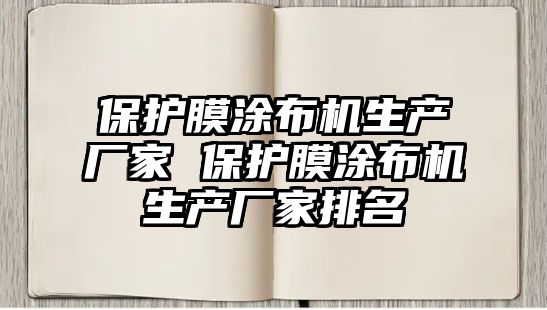 保护膜涂布机生产厂家 保护膜涂布机生产厂家排名